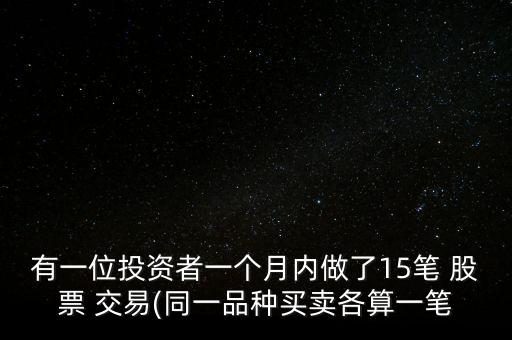 有一位投资者一个月内做了15笔 股票 交易(同一品种买卖各算一笔